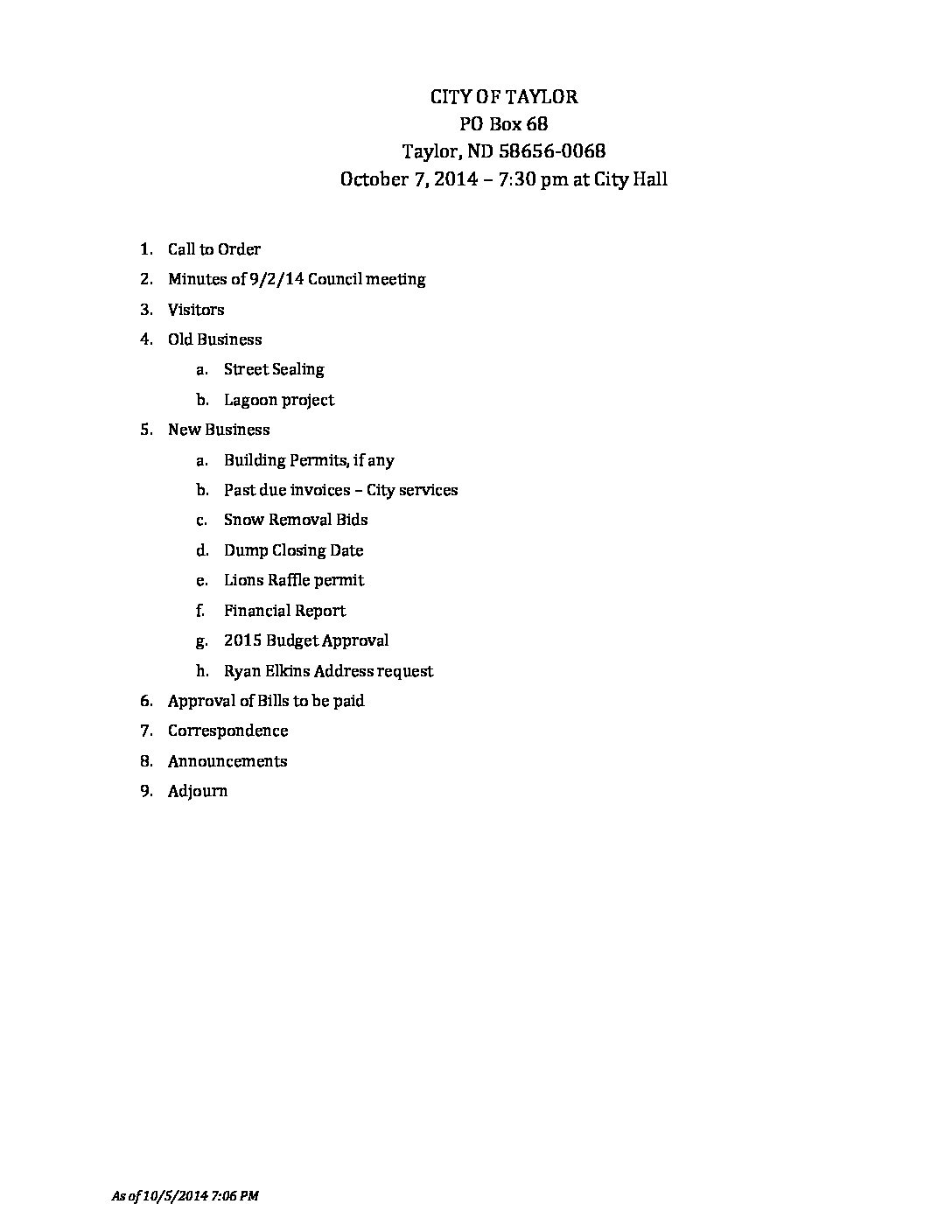 CITY OF TAYLOR
PO Box 68
Taylor, ND 58656-0068
October 7, 2014 – 7:30 pm at City Hall

1. Call to Order
2. Minutes of 9/2/14 Council meeting
3. Visitors
4. Old Business
   a. Street Sealing
   b. Lagoon project
5. New Business
   a. Building Permits, if any
   b. Past due invoices – City services
   c. Snow Removal Bids
   d. Dump Closing Date
   e. Lions Raffle permit
   f. Financial Report
   g. 2015 Budget Approval
   h. Ryan Elkins Address request
6. Approval of Bills to be paid
7. Correspondence
8. Announcements
9. Adjourn

As of 10/5/2014 7:06 PM